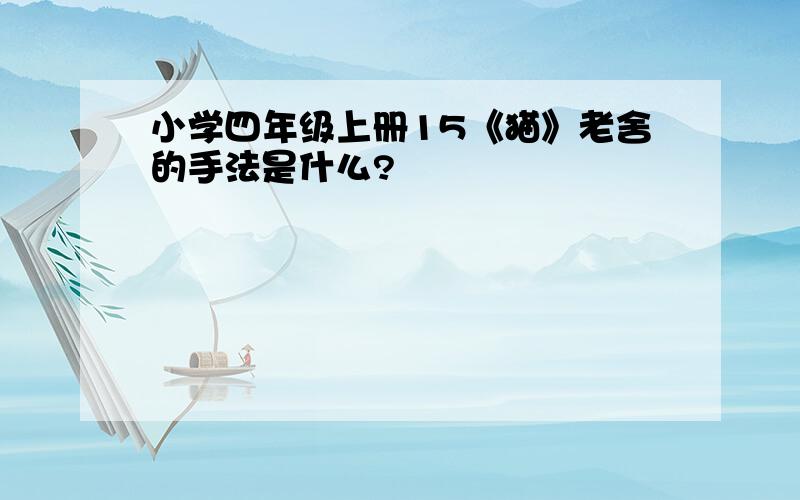 小学四年级上册15《猫》老舍的手法是什么?